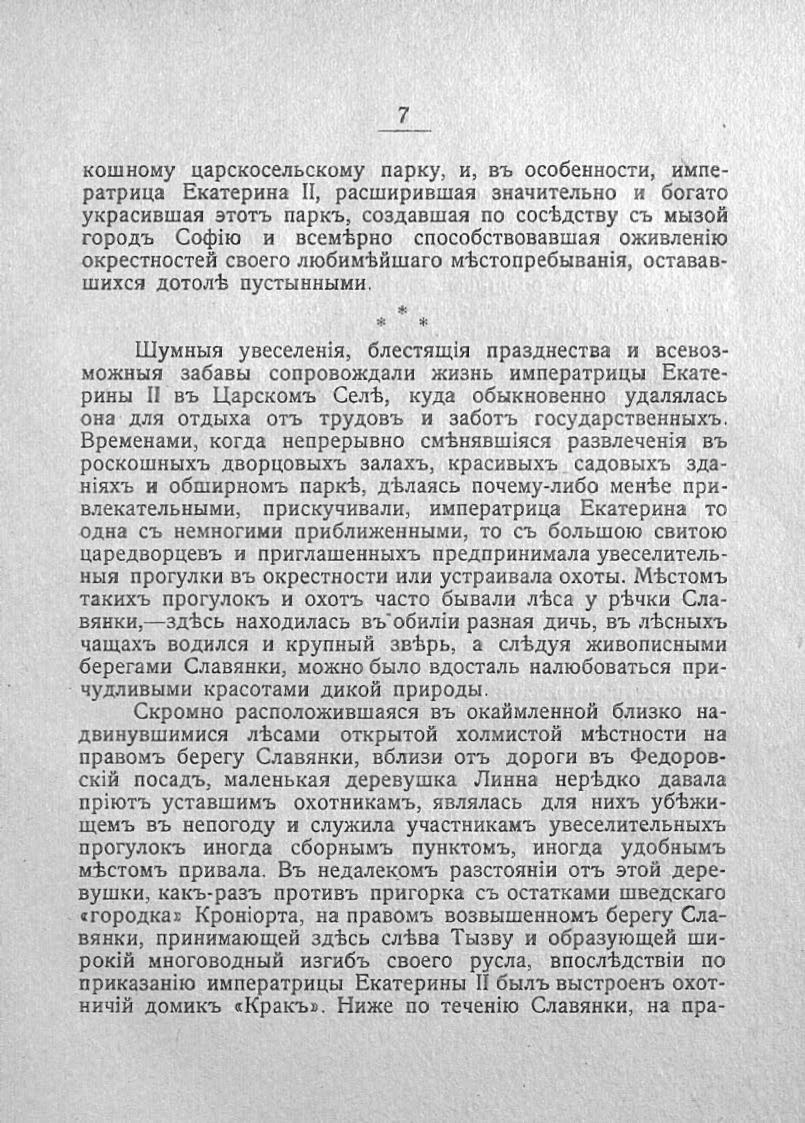 7

кошному царскосельскому парку, и, въ особенности, императрица Екатерина II, расширившая значительно и богато украсившая этотъ паркъ, создавшая по сосѣдству съ мызой городъ Софію и всемѣрно способствовавшая оживленію окрестностей своего любимѣйшаго мѣстопребыванія, остававшихся дотолѣ пустынными.

* * *

Шумныя увеселенія, блестящія празднества и всевозможныя забавы сопровождали жизнь императрицы Екатерины II въ Царскомъ Селѣ, куда обыкновенно удалялась она для отдыха отъ трудовъ и заботъ государственныхъ. Временами, когда непрерывно смѣнявшіяся развлеченія въ роскошныхъ дворцовыхъ залахъ, красивыхъ садовыхъ зданіяхъ и обширномъ паркѣ, дѣлаясь почему-либо менѣе привлекательными, прискучивали, императрица Екатерина то одна съ немногими приближенными, то съ большою свитою царедворцевъ и приглашенныхъ предпринимала увеселительныя прогулки въ окрестности или устраивала охоты. Мѣстомъ такихъ прогулокъ и охотъ часто бывали лѣса у рѣчки Славянки,—здѣсь находилась въ обиліи разная дичь, въ лѣсныхъ чащахъ водился и крупный звѣрь, а слѣдуя живописными берегами Славянки, можно было вдосталь налюбоваться причудливыми красотами дикой природы.

Скромно расположившаяся въ окаймленной близко надвинувшимися лѣсами открытой холмистой мѣстности на правомъ берегу Славянки, вблизи отъ дороги въ Федоровскій посадъ, маленькая деревушка Линна нерѣдко давала пріютъ уставшимъ охотникамъ, являлась для нихъ убѣжищемъ въ непогоду и служила участникамъ увеселительныхъ прогулокъ иногда сборнымъ пунктомъ, иногда удобнымъ мѣстомъ привала. Въ недалекомъ разстояніи отъ этой деревушки, какъ-разъ противъ пригорка съ остатками шведскаго «городка» Кроніорта, на правомъ возвышенномъ берегу Славянки, принимающей здѣсь слѣва Тызву и образующей широкій многоводный изгибъ своего русла, впослѣдствіи по приказанію императрицы Екатерины II былъ выстроенъ охотничій домикъ «Кракъ». Ниже по теченію Славянки, на пра-